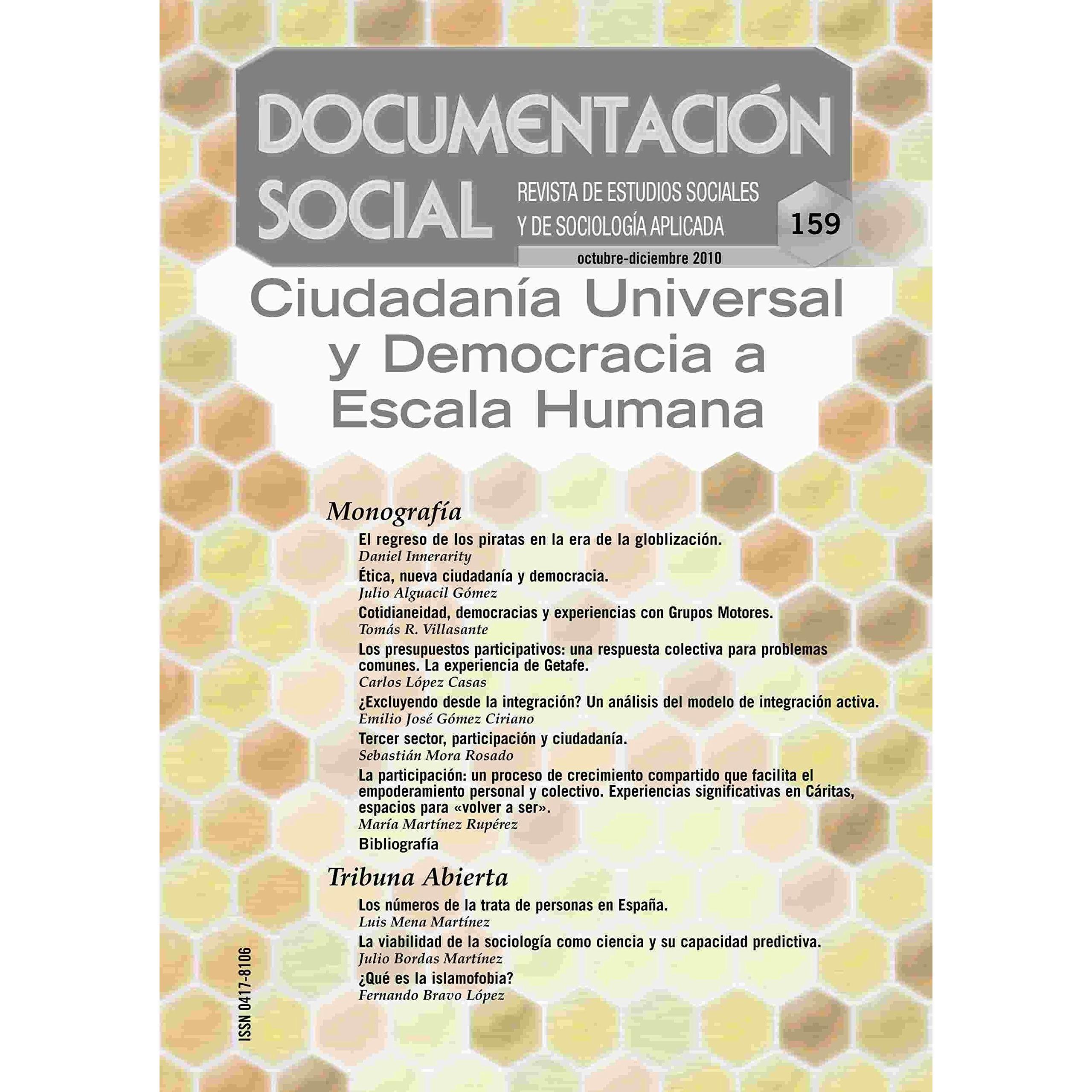 DOCUMENTACIÓN SOCIAL

REVISTA DE ESTUDIOS SOCIALES Y DE SOCIOLOGÍA APLICADA

159

octubre-diciembre 2010

Ciudadanía Universal y Democracia a Escala Humana

Monografía

El regreso de los piratas en la era de la globlización.
Daniel Innerarity

Ética, nueva ciudadanía y democracia.
Julio Alguacil Gómez

Cotidianeidad, democracias y experiencias con Grupos Motores.
Tomás R. Villasante

Los presupuestos participativos: una respuesta colectiva para problemas comunes. La experiencia de Getafe.
Carlos López Casas

¿Excluyendo desde la integración? Un análisis del modelo de integración activa.
Emilio José Gómez Ciriano

Tercer sector, participación y ciudadanía.
Sebastián Mora Rosado

La participación: un proceso de crecimiento compartido que facilita el empoderamiento personal y colectivo. Experiencias significativas en Cáritas, espacios para «volver a ser».
María Martínez Rupérez

Bibliografía

Tribuna Abierta

Los números de la trata de personas en España.
Luis Mena Martínez

La viabilidad de la sociología como ciencia y su capacidad predictiva.
Julio Bordas Martínez

¿Qué es la islamofobia?
Fernando Bravo López

ISSN 0417-8106